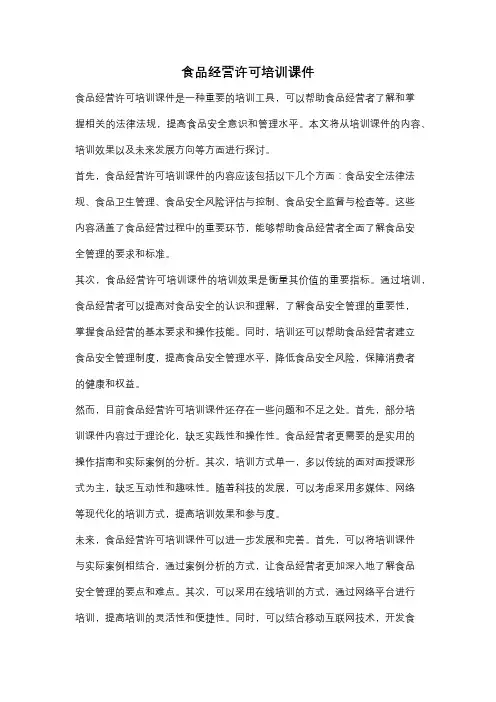 食品经营许可培训课件

食品经营许可培训课件是一种重要的培训工具，可以帮助食品经营者了解和掌握相关的法律法规，提高食品安全意识和管理水平。本文将从培训课件的内容、培训效果以及未来发展方向等方面进行探讨。

首先，食品经营许可培训课件的内容应该包括以下几个方面：食品安全法律法规、食品卫生管理、食品安全风险评估与控制、食品安全监督与检查等。这些内容涵盖了食品经营过程中的重要环节，能够帮助食品经营者全面了解食品安全管理的要求和标准。

其次，食品经营许可培训课件的培训效果是衡量其价值的重要指标。通过培训，食品经营者可以提高对食品安全的认识和理解，了解食品安全管理的重要性，掌握食品经营的基本要求和操作技能。同时，培训还可以帮助食品经营者建立食品安全管理制度，提高食品安全管理水平，降低食品安全风险，保障消费者的健康和权益。

然而，目前食品经营许可培训课件还存在一些问题和不足之处。首先，部分培训课件内容过于理论化，缺乏实践性和操作性。食品经营者更需要的是实用的操作指南和实际案例的分析。其次，培训方式单一，多以传统的面对面授课形式为主，缺乏互动性和趣味性。随着科技的发展，可以考虑采用多媒体、网络等现代化的培训方式，提高培训效果和参与度。

未来，食品经营许可培训课件可以进一步发展和完善。首先，可以将培训课件与实际案例相结合，通过案例分析的方式，让食品经营者更加深入地了解食品安全管理的要点和难点。其次，可以采用在线培训的方式，通过网络平台进行培训，提高培训的灵活性和便捷性。同时，可以结合移动互联网技术，开发食